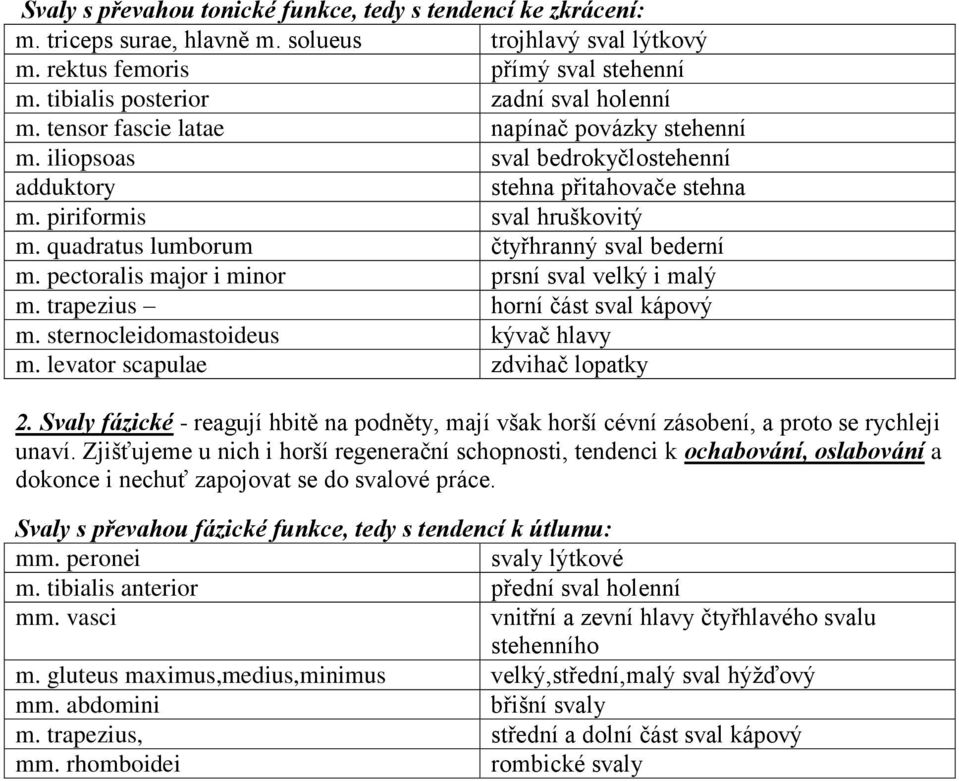 Svaly s převahou tonické funkce, tedy s tendencí ke zkrácení:

| | |
|---|---|
| m. triceps surae, hlavně m. solueus | trojhlavý sval lýtkový |
| m. rektus femoris | přímý sval stehenní |
| m. tibialis posterior | zadní sval holenní |
| m. tensor fascie latae | napínač povázky stehenní |
| m. iliopsoas | sval bedrokyčlostehenní |
| adduktory | stehna přitahovače stehna |
| m. piriformis | sval hruškovitý |
| m. quadratus lumborum | čtyřhranný sval bederní |
| m. pectoralis major i minor | prsní sval velký i malý |
| m. trapezius – | horní část sval kápový |
| m. sternocleidomastoideus | kývač hlavy |
| m. levator scapulae | zdvihač lopatky |

2. Svaly fázické - reagují hbitě na podněty, mají však horší cévní zásobení, a proto se rychleji unaví. Zjišťujeme u nich i horší regenerační schopnosti, tendenci k ochabování, oslabování a dokonce i nechuť zapojovat se do svalové práce.

Svaly s převahou fázické funkce, tedy s tendencí k útlumu:

| | |
|---|---|
| mm. peronei | svaly lýtkové |
| m. tibialis anterior | přední sval holenní |
| mm. vasci | vnitřní a zevní hlavy čtyřhlavého svalu stehenního |
| m. gluteus maximus,medius,minimus | velký,střední,malý sval hýžďový |
| mm. abdomini | břišní svaly |
| m. trapezius, | střední a dolní část sval kápový |
| mm. rhomboidei | rombické svaly |